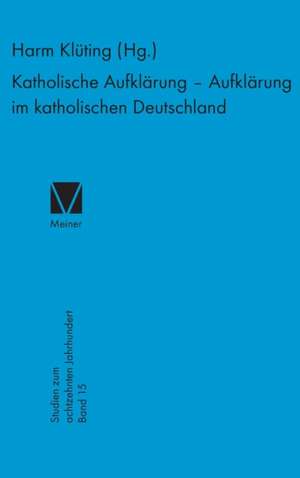 Harm Klüting (Hg.)

Katholische Aufklärung – Aufklärung im katholischen Deutschland

Meiner

Studien zum achtzehnten Jahrhundert
Band 15